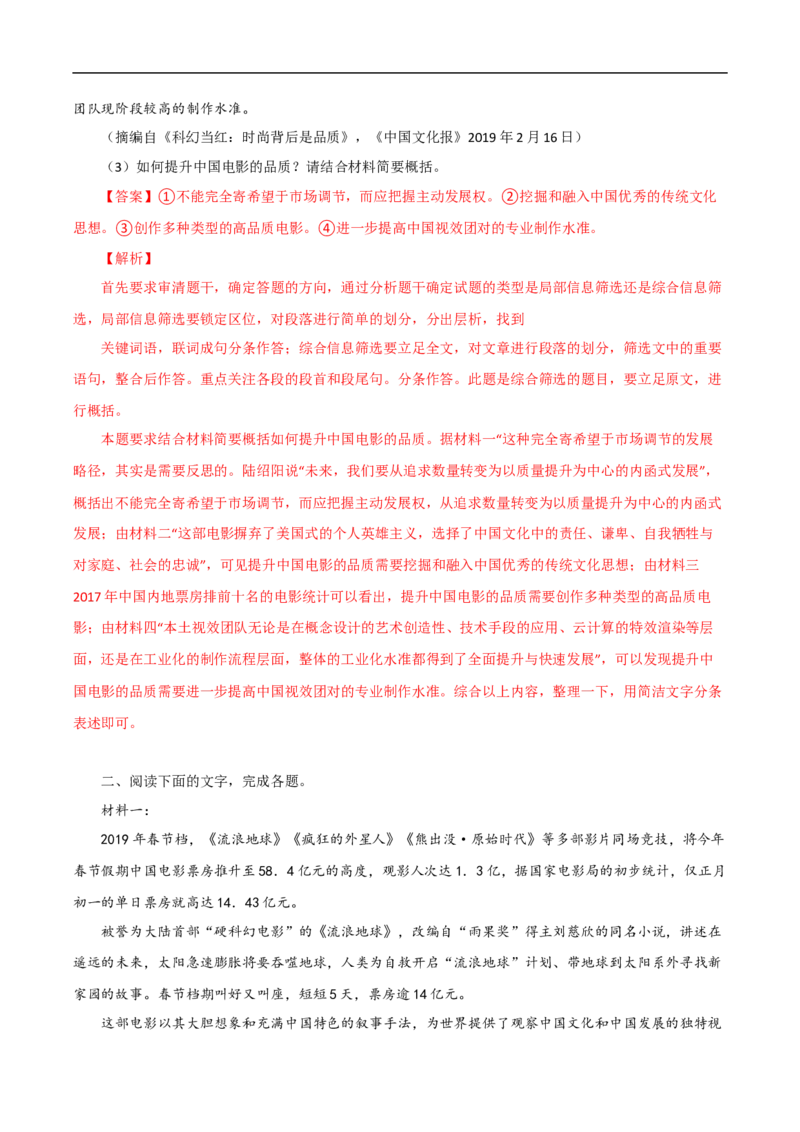 团队现阶段较高的制作水准。

（摘编自《科幻当红：时尚背后是品质》，《中国文化报》2019年2月16日）

（3）如何提升中国电影的品质？请结合材料简要概括。

【答案】①不能完全寄希望于市场调节，而应把握主动发展权。②挖掘和融入中国优秀的传统文化思想。③创作多种类型的高品质电影。④进一步提高中国视效团对的专业制作水准。

【解析】

首先要求审清题干，确定答题的方向，通过分析题干确定试题的类型是局部信息筛选还是综合信息筛选，局部信息筛选要锁定区位，对段落进行简单的划分，分出层析，找到

关键词语，联词成句分条作答；综合信息筛选要立足全文，对文章进行段落的划分，筛选文中的重要语句，整合后作答。重点关注各段的段首和段尾句。分条作答。此题是综合筛选的题目，要立足原文，进行概括。

本题要求结合材料简要概括如何提升中国电影的品质。据材料一“这种完全寄希望于市场调节的发展略径，其实是需要反思的。陆绍阳说“未来，我们要从追求数量转变为以质量提升为中心的内函式发展”，概括出不能完全寄希望于市场调节，而应把握主动发展权，从追求数量转变为以质量提升为中心的内函式发展；由材料二“这部电影摒弃了美国式的个人英雄主义，选择了中国文化中的责任、谦卑、自我牺牲与对家庭、社会的忠诚”，可见提升中国电影的品质需要挖掘和融入中国优秀的传统文化思想；由材料三2017年中国内地票房排前十名的电影统计可以看出，提升中国电影的品质需要创作多种类型的高品质电影；由材料四“本土视效团队无论是在概念设计的艺术创造性、技术手段的应用、云计算的特效渲染等层面，还是在工业化的制作流程层面，整体的工业化水准都得到了全面提升与快速发展”，可以发现提升中国电影的品质需要进一步提高中国视效团对的专业制作水准。综合以上内容，整理一下，用简洁文字分条表述即可。

二、阅读下面的文字，完成各题。

材料一：

2019年春节档，《流浪地球》《疯狂的外星人》《熊出没·原始时代》等多部影片同场竞技，将今年春节假期中国电影票房推升至58．4亿元的高度，观影人次达1．3亿，据国家电影局的初步统计，仅正月初一的单日票房就高达14．43亿元。

被誉为大陆首部“硬科幻电影”的《流浪地球》，改编自“雨果奖”得主刘慈欣的同名小说，讲述在遥远的未来，太阳急速膨胀将要吞噬地球，人类为自救开启“流浪地球”计划、带地球到太阳系外寻找新家园的故事。春节档期叫好又叫座，短短5天，票房逾14亿元。

这部电影以其大胆想象和充满中国特色的叙事手法，为世界提供了观察中国文化和中国发展的独特视